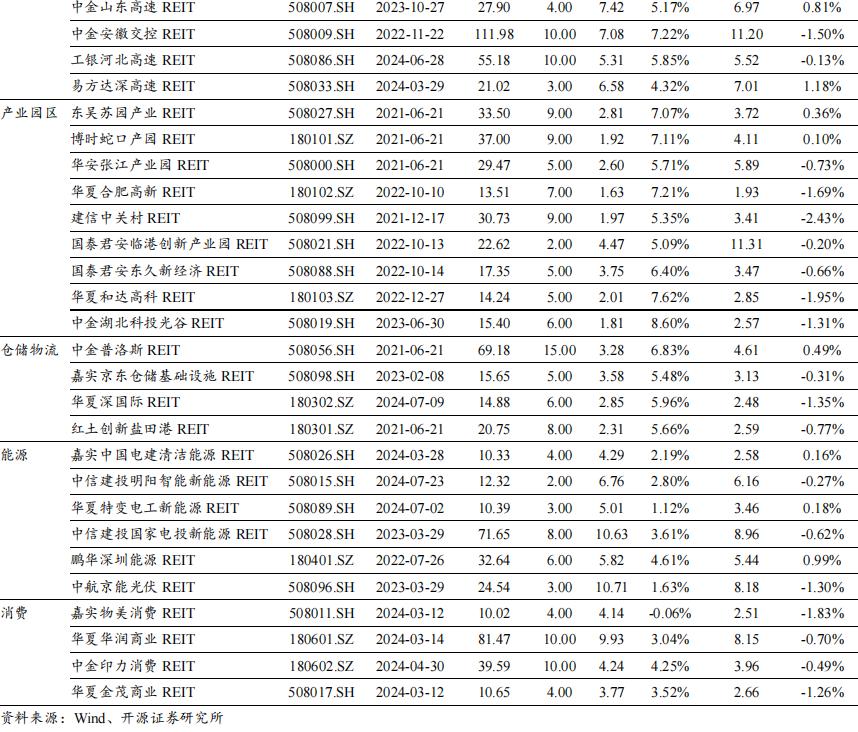 | | | | | | | | | | |
|---|---|---|---|---|---|---|---|---|---|
| | 中金山东高速 REIT | 508007.SH | 2023-10-27 | 27.90 | 4.00 | 7.42 | 5.17% | 6.97 | 0.81% |
| | 中金安徽交控 REIT | 508009.SH | 2022-11-22 | 111.98 | 10.00 | 7.08 | 7.22% | 11.20 | -1.50% |
| | 工银河北高速 REIT | 508086.SH | 2024-06-28 | 55.18 | 10.00 | 5.31 | 5.85% | 5.52 | -0.13% |
| | 易方达深高速 REIT | 508033.SH | 2024-03-29 | 21.02 | 3.00 | 6.58 | 4.32% | 7.01 | 1.18% |
| 产业园区 | 东吴苏园产业 REIT | 508027.SH | 2021-06-21 | 33.50 | 9.00 | 2.81 | 7.07% | 3.72 | 0.36% |
| | 博时蛇口产园 REIT | 180101.SZ | 2021-06-21 | 37.00 | 9.00 | 1.92 | 7.11% | 4.11 | 0.10% |
| | 华安张江产业园 REIT | 508000.SH | 2021-06-21 | 29.47 | 5.00 | 2.60 | 5.71% | 5.89 | -0.73% |
| | 华夏合肥高新 REIT | 180102.SZ | 2022-10-10 | 13.51 | 7.00 | 1.63 | 7.21% | 1.93 | -1.69% |
| | 建信中关村 REIT | 508099.SH | 2021-12-17 | 30.73 | 9.00 | 1.97 | 5.35% | 3.41 | -2.43% |
| | 国泰君安临港创新产业园 REIT | 508021.SH | 2022-10-13 | 22.62 | 2.00 | 4.47 | 5.09% | 11.31 | -0.20% |
| | 国泰君安东久新经济 REIT | 508088.SH | 2022-10-14 | 17.35 | 5.00 | 3.75 | 6.40% | 3.47 | -0.66% |
| | 华夏和达高科 REIT | 180103.SZ | 2022-12-27 | 14.24 | 5.00 | 2.01 | 7.62% | 2.85 | -1.95% |
| | 中金湖北科投光谷 REIT | 508019.SH | 2023-06-30 | 15.40 | 6.00 | 1.81 | 8.60% | 2.57 | -1.31% |
| 仓储物流 | 中金普洛斯 REIT | 508056.SH | 2021-06-21 | 69.18 | 15.00 | 3.28 | 6.83% | 4.61 | 0.49% |
| | 嘉实京东仓储基础设施 REIT | 508098.SH | 2023-02-08 | 15.65 | 5.00 | 3.58 | 5.48% | 3.13 | -0.31% |
| | 华夏深国际 REIT | 180302.SZ | 2024-07-09 | 14.88 | 6.00 | 2.85 | 5.96% | 2.48 | -1.35% |
| | 红土创新盐田港 REIT | 180301.SZ | 2021-06-21 | 20.75 | 8.00 | 2.31 | 5.66% | 2.59 | -0.77% |
| 能源 | 嘉实中国电建清洁能源 REIT | 508026.SH | 2024-03-28 | 10.33 | 4.00 | 4.29 | 2.19% | 2.58 | 0.16% |
| | 中信建投明阳智能新能源 REIT | 508015.SH | 2024-07-23 | 12.32 | 2.00 | 6.76 | 2.80% | 6.16 | -0.27% |
| | 华夏特变电工新能源 REIT | 508089.SH | 2024-07-02 | 10.39 | 3.00 | 5.01 | 1.12% | 3.46 | 0.18% |
| | 中信建投国家电投新能源 REIT | 508028.SH | 2023-03-29 | 71.65 | 8.00 | 10.63 | 3.61% | 8.96 | -0.62% |
| | 鹏华深圳能源 REIT | 180401.SZ | 2022-07-26 | 32.64 | 6.00 | 5.82 | 4.61% | 5.44 | 0.99% |
| | 中航京能光伏 REIT | 508096.SH | 2023-03-29 | 24.54 | 3.00 | 10.71 | 1.63% | 8.18 | -1.30% |
| 消费 | 嘉实物美消费 REIT | 508011.SH | 2024-03-12 | 10.02 | 4.00 | 4.14 | -0.06% | 2.51 | -1.83% |
| | 华夏华润商业 REIT | 180601.SZ | 2024-03-14 | 81.47 | 10.00 | 9.93 | 3.04% | 8.15 | -0.70% |
| | 中金印力消费 REIT | 180602.SZ | 2024-04-30 | 39.59 | 10.00 | 4.24 | 4.25% | 3.96 | -0.49% |
| | 华夏金茂商业 REIT | 508017.SH | 2024-03-12 | 10.65 | 4.00 | 3.77 | 3.52% | 2.66 | -1.26% |

资料来源：Wind、开源证券研究所